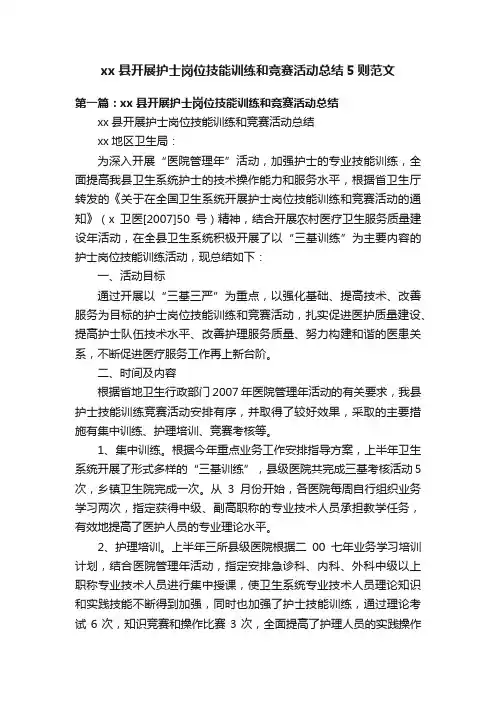 xx 县开展护士岗位技能训练和竞赛活动总结 5 则范文

第一篇：xx 县开展护士岗位技能训练和竞赛活动总结

xx 县开展护士岗位技能训练和竞赛活动总结

xx 地区卫生局：

为深入开展“医院管理年”活动，加强护士的专业技能训练，全面提高我县卫生系统护士的技术操作能力和服务水平，根据省卫生厅转发的《关于在全国卫生系统开展护士岗位技能训练和竞赛活动的通知》（x 卫医[2007]50 号）精神，结合开展农村医疗卫生服务质量建设年活动，在全县卫生系统积极开展了以“三基训练”为主要内容的护士岗位技能训练活动，现总结如下：

一、活动目标

通过开展以“三基三严”为重点，以强化基础、提高技术、改善服务为目标的护士岗位技能训练和竞赛活动，扎实促进医护质量建设、提高护士队伍技术水平、改善护理服务质量、努力构建和谐的医患关系，不断促进医疗服务工作再上新台阶。

二、时间及内容

根据省地卫生行政部门 2007 年医院管理年活动的有关要求，我县护士技能训练竞赛活动安排有序，并取得了较好效果，采取的主要措施有集中训练、护理培训、竞赛考核等。

1、集中训练。根据今年重点业务工作安排指导方案，上半年卫生系统开展了形式多样的“三基训练”，县级医院共完成三基考核活动 5 次，乡镇卫生院完成一次。从 3 月份开始，各医院每周自行组织业务学习两次，指定获得中级、副高职称的专业技术人员承担教学任务，有效地提高了医护人员的专业理论水平。

2、护理培训。上半年三所县级医院根据二 00 七年业务学习培训计划，结合医院管理年活动，指定安排急诊科、内科、外科中级以上职称专业技术人员进行集中授课，使卫生系统专业技术人员理论知识和实践技能不断得到加强，同时也加强了护士技能训练，通过理论考试 6 次，知识竞赛和操作比赛 3 次，全面提高了护理人员的实践操作